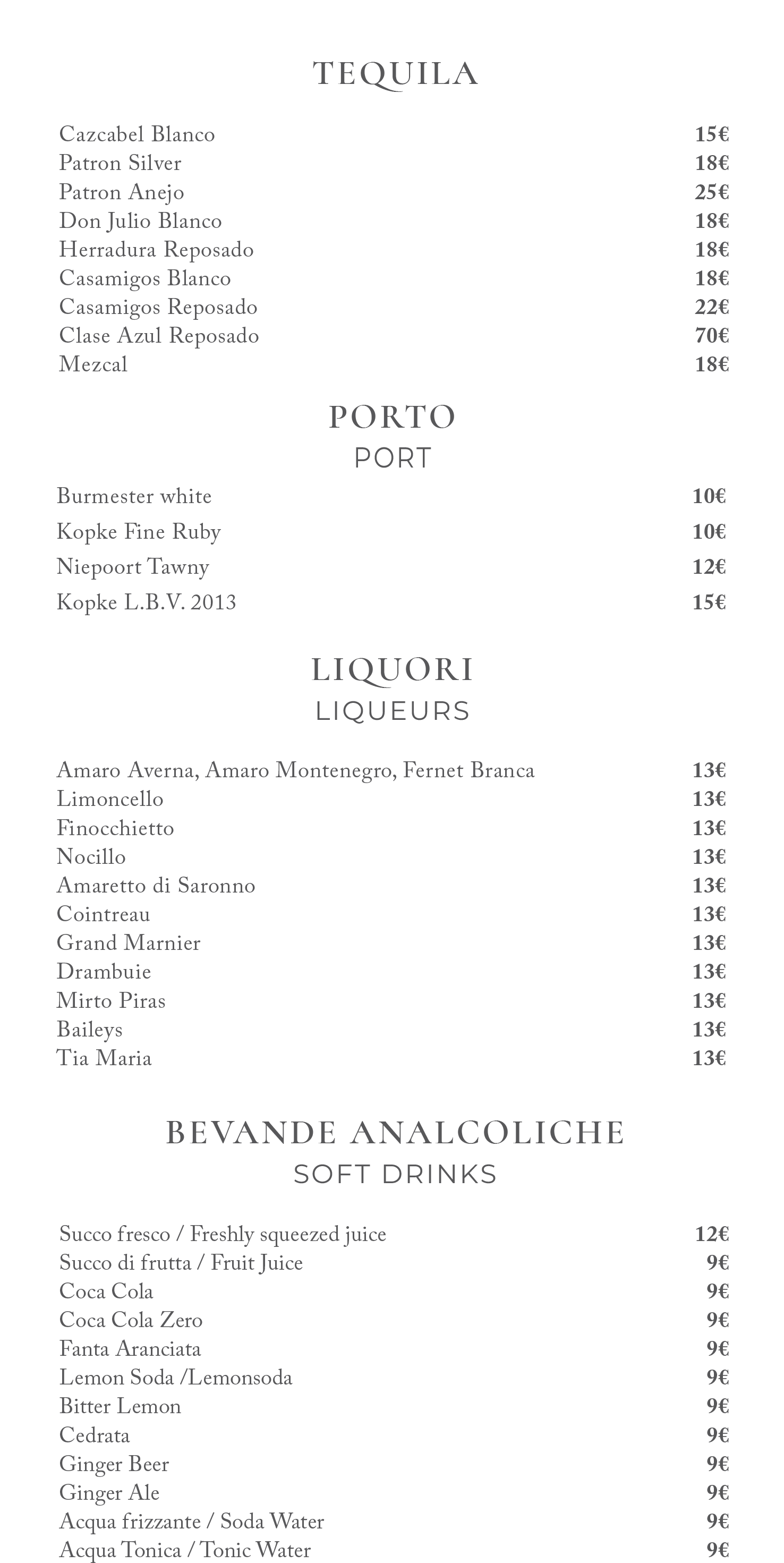 TEQUILA

Cazcabel Blanco 15€
Patron Silver 18€
Patron Anejo 25€
Don Julio Blanco 18€
Herradura Reposado 18€
Casamigos Blanco 18€
Casamigos Reposado 22€
Clase Azul Reposado 70€
Mezcal 18€

PORTO
PORT

Burmester white 10€
Kopke Fine Ruby 10€
Niepoort Tawny 12€
Kopke L.B.V. 2013 15€

LIQUORI
LIQUEURS

Amaro Averna, Amaro Montenegro, Fernet Branca 13€
Limoncello 13€
Finocchietto 13€
Nocillo 13€
Amaretto di Saronno 13€
Cointreau 13€
Grand Marnier 13€
Drambuie 13€
Mirto Piras 13€
Baileys 13€
Tia Maria 13€

BEVANDE ANALCOLICHE
SOFT DRINKS

Succo fresco / Freshly squeezed juice 12€
Succo di frutta / Fruit Juice 9€
Coca Cola 9€
Coca Cola Zero 9€
Fanta Aranciata 9€
Lemon Soda /Lemonsoda 9€
Bitter Lemon 9€
Cedrata 9€
Ginger Beer 9€
Ginger Ale 9€
Acqua frizzante / Soda Water 9€
Acqua Tonica / Tonic Water 9€